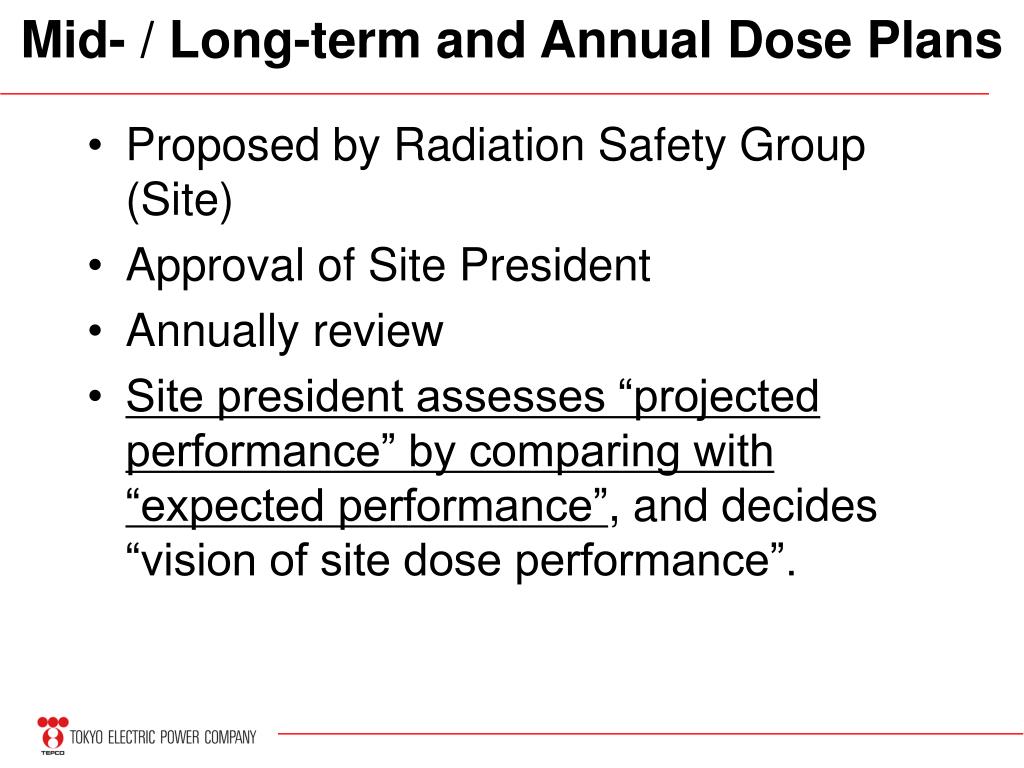 Mid- / Long-term and Annual Dose Plans

• Proposed by Radiation Safety Group (Site)
• Approval of Site President
• Annually review
• Site president assesses “projected performance” by comparing with “expected performance”, and decides “vision of site dose performance”.

TEPCO TOKYO ELECTRIC POWER COMPANY